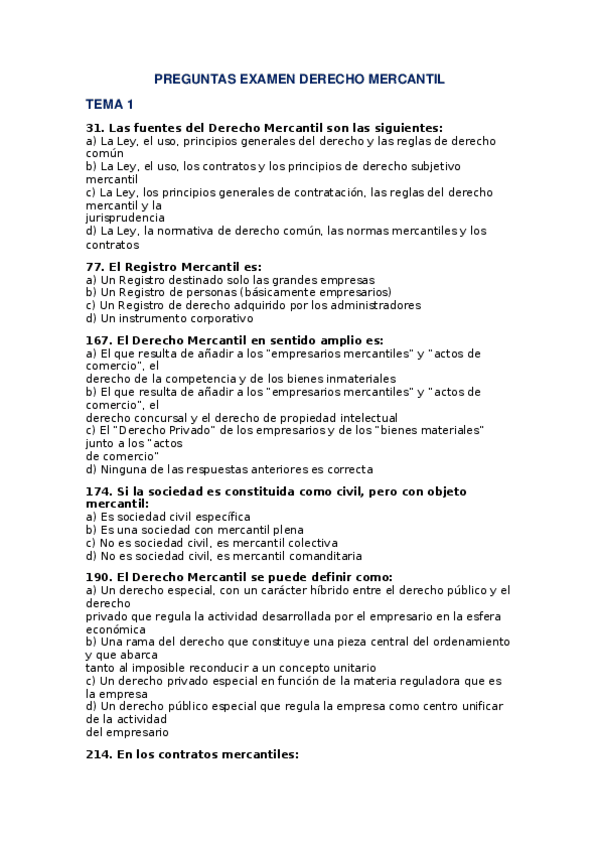 PREGUNTAS EXAMEN DERECHO MERCANTIL

TEMA 1

31. Las fuentes del Derecho Mercantil son las siguientes:
a) La Ley, el uso, principios generales del derecho y las reglas de derecho común
b) La Ley, el uso, los contratos y los principios de derecho subjetivo mercantil
c) La Ley, los principios generales de contratación, las reglas del derecho mercantil y la jurisprudencia
d) La Ley, la normativa de derecho común, las normas mercantiles y los contratos

77. El Registro Mercantil es:
a) Un Registro destinado solo las grandes empresas
b) Un Registro de personas (básicamente empresarios)
c) Un Registro de derecho adquirido por los administradores
d) Un instrumento corporativo

167. El Derecho Mercantil en sentido amplio es:
a) El que resulta de añadir a los "empresarios mercantiles" y "actos de comercio", el derecho de la competencia y de los bienes inmateriales
b) El que resulta de añadir a los "empresarios mercantiles" y "actos de comercio", el derecho concursal y el derecho de propiedad intelectual
c) El "Derecho Privado" de los empresarios y de los "bienes materiales" junto a los "actos de comercio"
d) Ninguna de las respuestas anteriores es correcta

174. Si la sociedad es constituida como civil, pero con objeto mercantil:
a) Es sociedad civil específica
b) Es una sociedad con mercantil plena
c) No es sociedad civil, es mercantil colectiva
d) No es sociedad civil, es mercantil comanditaria

190. El Derecho Mercantil se puede definir como:
a) Un derecho especial, con un carácter híbrido entre el derecho público y el derecho privado que regula la actividad desarrollada por el empresario en la esfera económica
b) Una rama del derecho que constituye una pieza central del ordenamiento y que abarca tanto al imposible reconducir a un concepto unitario
c) Un derecho privado especial en función de la materia reguladora que es la empresa
d) Un derecho público especial que regula la empresa como centro unificar de la actividad del empresario

214. En los contratos mercantiles: